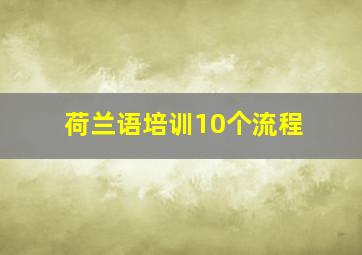 荷兰语培训10个流程